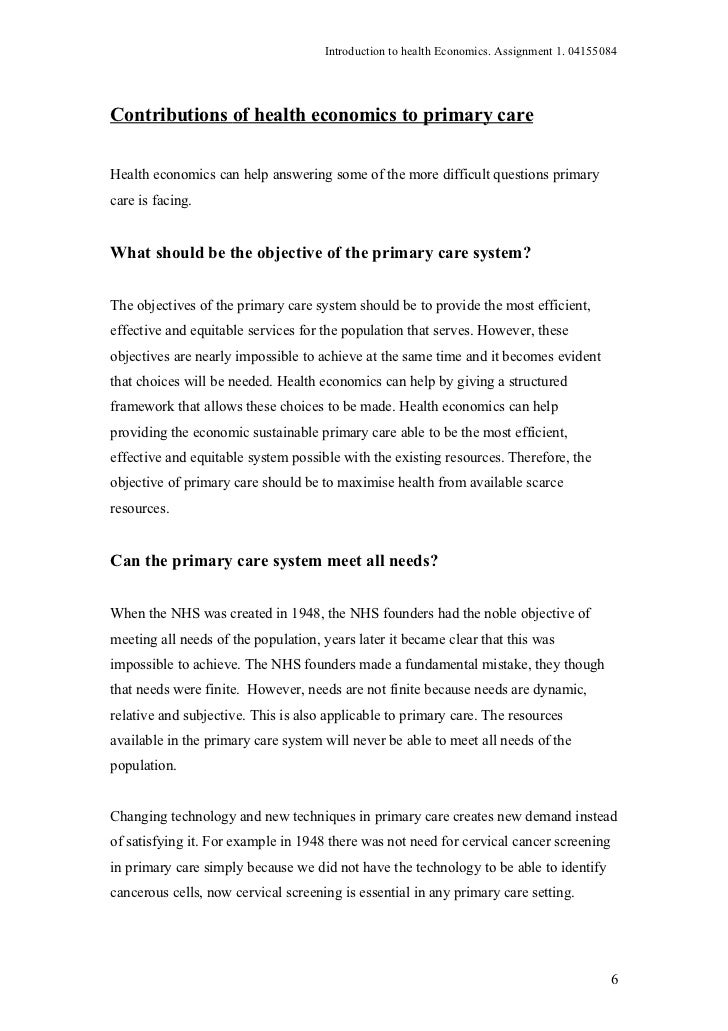 Introduction to health Economics. Assignment 1. 04155084

Contributions of health economics to primary care

Health economics can help answering some of the more difficult questions primary care is facing.

What should be the objective of the primary care system?

The objectives of the primary care system should be to provide the most efficient, effective and equitable services for the population that serves. However, these objectives are nearly impossible to achieve at the same time and it becomes evident that choices will be needed. Health economics can help by giving a structured framework that allows these choices to be made. Health economics can help providing the economic sustainable primary care able to be the most efficient, effective and equitable system possible with the existing resources. Therefore, the objective of primary care should be to maximise health from available scarce resources.

Can the primary care system meet all needs?

When the NHS was created in 1948, the NHS founders had the noble objective of meeting all needs of the population, years later it became clear that this was impossible to achieve. The NHS founders made a fundamental mistake, they though that needs were finite. However, needs are not finite because needs are dynamic, relative and subjective. This is also applicable to primary care. The resources available in the primary care system will never be able to meet all needs of the population.

Changing technology and new techniques in primary care creates new demand instead of satisfying it. For example in 1948 there was not need for cervical cancer screening in primary care simply because we did not have the technology to be able to identify cancerous cells, now cervical screening is essential in any primary care setting.

6